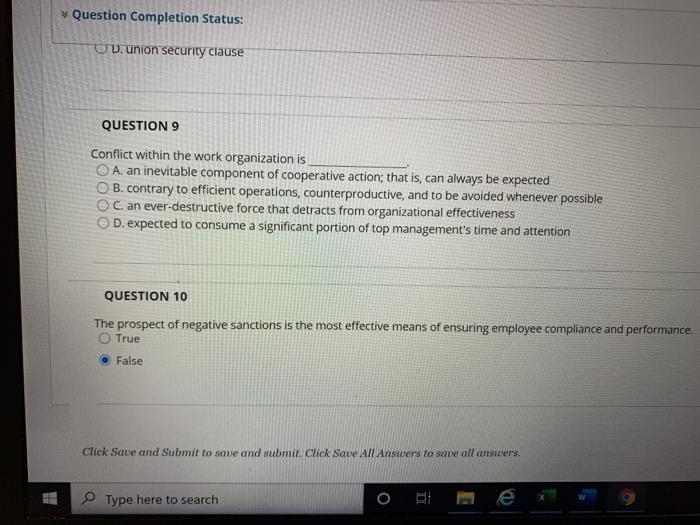 Question Completion Status:

D. union security clause

QUESTION 9

Conflict within the work organization is ____.

A. an inevitable component of cooperative action; that is, can always be expected

B. contrary to efficient operations, counterproductive, and to be avoided whenever possible

C. an ever-destructive force that detracts from organizational effectiveness

D. expected to consume a significant portion of top management's time and attention

QUESTION 10

The prospect of negative sanctions is the most effective means of ensuring employee compliance and performance.

True

False

Click Save and Submit to save and submit. Click Save All Answers to save all answers.

Type here to search